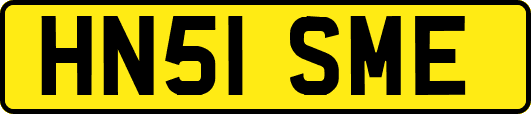 HN51 SME